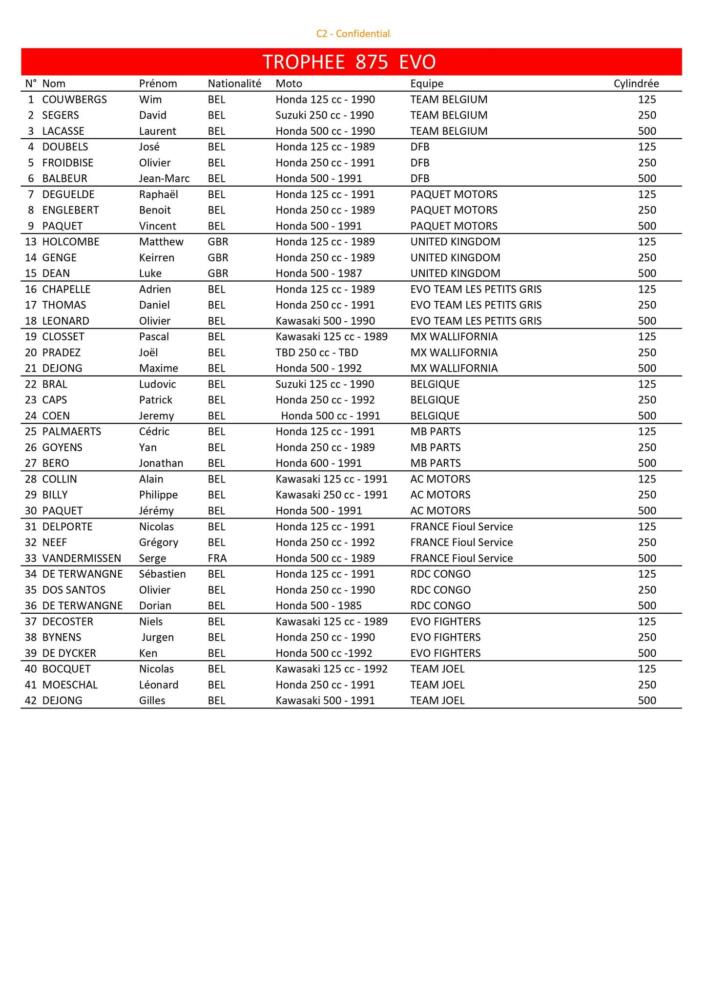 C2 - Confidential

TROPHEE 875 EVO

| N° | Nom | Prénom | Nationalité | Moto | Equipe | Cylindrée |
|---|---|---|---|---|---|---|
| 1 | COUWBERGS | Wim | BEL | Honda 125 cc - 1990 | TEAM BELGIUM | 125 |
| 2 | SEGERS | David | BEL | Suzuki 250 cc - 1990 | TEAM BELGIUM | 250 |
| 3 | LACASSE | Laurent | BEL | Honda 500 cc - 1990 | TEAM BELGIUM | 500 |
| 4 | DOUBELS | José | BEL | Honda 125 cc - 1989 | DFB | 125 |
| 5 | FROIDBISE | Olivier | BEL | Honda 250 cc - 1991 | DFB | 250 |
| 6 | BALBEUR | Jean-Marc | BEL | Honda 500 - 1991 | DFB | 500 |
| 7 | DEGUELDE | Raphaël | BEL | Honda 125 cc - 1991 | PAQUET MOTORS | 125 |
| 8 | ENGLEBERT | Benoit | BEL | Honda 250 cc - 1989 | PAQUET MOTORS | 250 |
| 9 | PAQUET | Vincent | BEL | Honda 500 - 1991 | PAQUET MOTORS | 500 |
| 13 | HOLCOMBE | Matthew | GBR | Honda 125 cc - 1989 | UNITED KINGDOM | 125 |
| 14 | GENGE | Keirren | GBR | Honda 250 cc - 1989 | UNITED KINGDOM | 250 |
| 15 | DEAN | Luke | GBR | Honda 500 - 1987 | UNITED KINGDOM | 500 |
| 16 | CHAPELLE | Adrien | BEL | Honda 125 cc - 1989 | EVO TEAM LES PETITS GRIS | 125 |
| 17 | THOMAS | Daniel | BEL | Honda 250 cc - 1991 | EVO TEAM LES PETITS GRIS | 250 |
| 18 | LEONARD | Olivier | BEL | Kawasaki 500 - 1990 | EVO TEAM LES PETITS GRIS | 500 |
| 19 | CLOSSET | Pascal | BEL | Kawasaki 125 cc - 1989 | MX WALLIFORNIA | 125 |
| 20 | PRADEZ | Joël | BEL | TBD 250 cc - TBD | MX WALLIFORNIA | 250 |
| 21 | DEJONG | Maxime | BEL | Honda 500 - 1992 | MX WALLIFORNIA | 500 |
| 22 | BRAL | Ludovic | BEL | Suzuki 125 cc - 1990 | BELGIQUE | 125 |
| 23 | CAPS | Patrick | BEL | Honda 250 cc - 1992 | BELGIQUE | 250 |
| 24 | COEN | Jeremy | BEL | Honda 500 cc - 1991 | BELGIQUE | 500 |
| 25 | PALMAERTS | Cédric | BEL | Honda 125 cc - 1991 | MB PARTS | 125 |
| 26 | GOYENS | Yan | BEL | Honda 250 cc - 1989 | MB PARTS | 250 |
| 27 | BERO | Jonathan | BEL | Honda 600 - 1991 | MB PARTS | 500 |
| 28 | COLLIN | Alain | BEL | Kawasaki 125 cc - 1991 | AC MOTORS | 125 |
| 29 | BILLY | Philippe | BEL | Kawasaki 250 cc - 1991 | AC MOTORS | 250 |
| 30 | PAQUET | Jérémy | BEL | Honda 500 - 1991 | AC MOTORS | 500 |
| 31 | DELPORTE | Nicolas | BEL | Honda 125 cc - 1991 | FRANCE Fioul Service | 125 |
| 32 | NEEF | Grégory | BEL | Honda 250 cc - 1992 | FRANCE Fioul Service | 250 |
| 33 | VANDERMISSEN | Serge | FRA | Honda 500 cc - 1989 | FRANCE Fioul Service | 500 |
| 34 | DE TERWANGNE | Sébastien | BEL | Honda 125 cc - 1991 | RDC CONGO | 125 |
| 35 | DOS SANTOS | Olivier | BEL | Honda 250 cc - 1990 | RDC CONGO | 250 |
| 36 | DE TERWANGNE | Dorian | BEL | Honda 500 - 1985 | RDC CONGO | 500 |
| 37 | DECOSTER | Niels | BEL | Kawasaki 125 cc - 1989 | EVO FIGHTERS | 125 |
| 38 | BYNENS | Jurgen | BEL | Honda 250 cc - 1990 | EVO FIGHTERS | 250 |
| 39 | DE DYCKER | Ken | BEL | Honda 500 cc -1992 | EVO FIGHTERS | 500 |
| 40 | BOCQUET | Nicolas | BEL | Kawasaki 125 cc - 1992 | TEAM JOEL | 125 |
| 41 | MOESCHAL | Léonard | BEL | Honda 250 cc - 1991 | TEAM JOEL | 250 |
| 42 | DEJONG | Gilles | BEL | Kawasaki 500 - 1991 | TEAM JOEL | 500 |